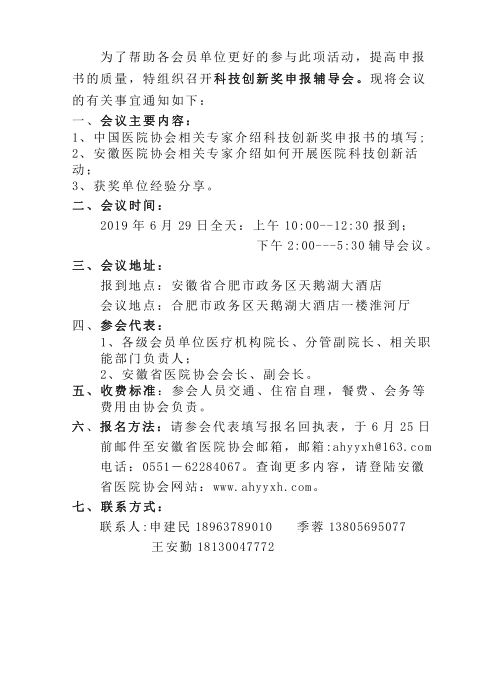 为了帮助各会员单位更好的参与此项活动，提高申报书的质量，特组织召开科技创新奖申报辅导会。现将会议的有关事宜通知如下：

一、会议主要内容：
1、中国医院协会相关专家介绍科技创新奖申报书的填写；
2、安徽医院协会相关专家介绍如何开展医院科技创新活动；
3、获奖单位经验分享。

二、会议时间：
2019 年 6 月 29 日全天：上午 10:00--12:30 报到；
下午 2:00---5:30 辅导会议。

三、会议地址：
报到地点：安徽省合肥市政务区天鹅湖大酒店
会议地点：合肥市政务区天鹅湖大酒店一楼淮河厅

四、参会代表：
1、各级会员单位医疗机构院长、分管副院长、相关职能部门负责人；
2、安徽省医院协会会长、副会长。

五、收费标准：参会人员交通、住宿自理，餐费、会务等费用由协会负责。

六、报名方法：请参会代表填写报名回执表，于 6 月 25 日前邮件至安徽省医院协会邮箱，邮箱:ahyyxh@163.com 电话：0551－62284067。查询更多内容，请登陆安徽省医院协会网站：www.ahyyxh.com。

七、联系方式：
联系人:申建民 18963789010　　季蓉 13805695077
王安勤 18130047772